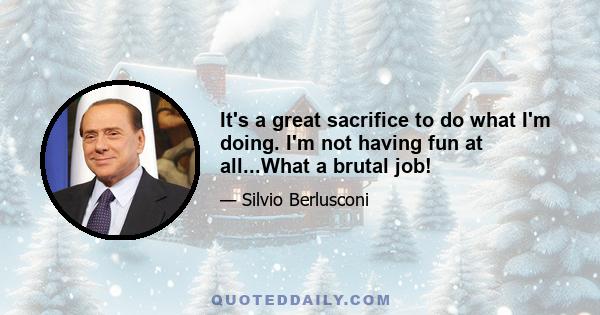 It's a great sacrifice to do what I'm doing. I'm not having fun at all...What a brutal job!

— Silvio Berlusconi

QUOTEDDAILY.COM